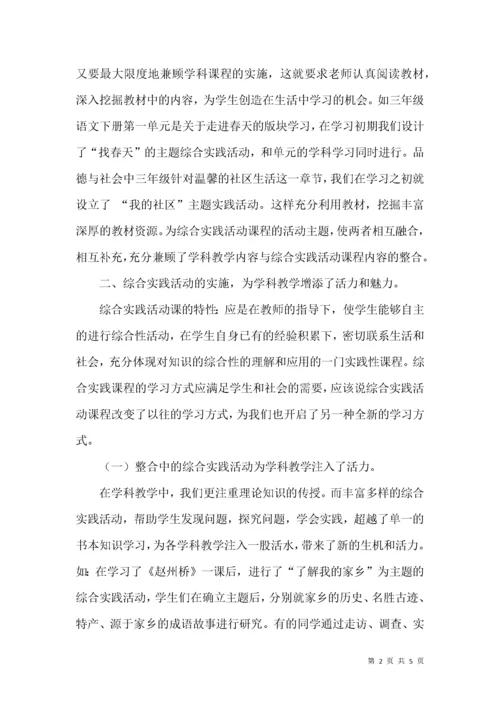 又要最大限度地兼顾学科课程的实施，这就要求老师认真阅读教材，深入挖掘教材中的内容，为学生创造在生活中学习的机会。如三年级语文下册第一单元是关于走进春天的版块学习，在学习初期我们设计了“找春天”的主题综合实践活动，和单元的学科学习同时进行。品德与社会中三年级针对温馨的社区生活这一章节，我们在学习之初就设立了 “我的社区”主题实践活动。这样充分利用教材，挖掘丰富深厚的教材资源。为综合实践活动课程的活动主题，使两者相互融合，相互补充，充分兼顾了学科教学内容与综合实践活动课程内容的整合。

二、综合实践活动的实施，为学科教学增添了活力和魅力。

综合实践活动课的特性：应是在教师的指导下，使学生能够自主的进行综合性活动，在学生自身已有的经验积累下，密切联系生活和社会，充分体现对知识的综合性的理解和应用的一门实践性课程。综合实践课程的学习方式应满足学生和社会的需要，应该说综合实践活动课程改变了以往的学习方式，为我们也开启了另一种全新的学习方式。

（一）整合中的综合实践活动为学科教学注入了活力。

在学科教学中，我们更注重理论知识的传授。而丰富多样的综合实践活动，帮助学生发现问题，探究问题，学会实践，超越了单一的书本知识学习，为各学科教学注入一股活水，带来了新的生机和活力。如：在学习了《赵州桥》一课后，进行了“了解我的家乡”为主题的综合实践活动，学生们在确立主题后，分别就家乡的历史、名胜古迹、特产、源于家乡的成语故事进行研究。有的同学通过走访、调查、实

第 2 页 共 5 页